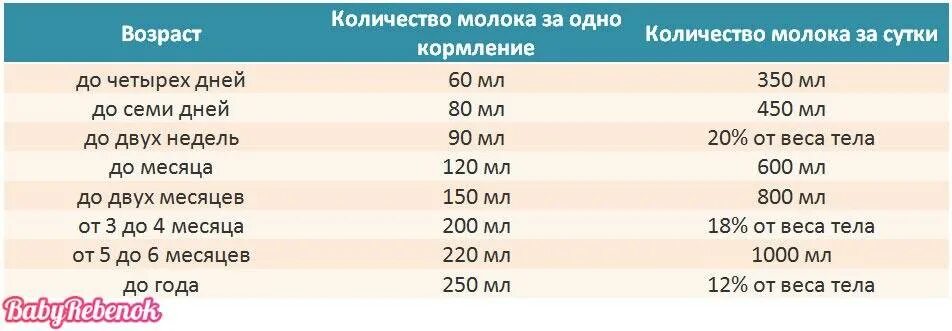 | Возраст | Количество молока за одно кормление | Количество молока за сутки |
|---|---|---|
| до четырех дней | 60 мл | 350 мл |
| до семи дней | 80 мл | 450 мл |
| до двух недель | 90 мл | 20% от веса тела |
| до месяца | 120 мл | 600 мл |
| до двух месяцев | 150 мл | 800 мл |
| от 3 до 4 месяца | 200 мл | 18% от веса тела |
| от 5 до 6 месяцев | 220 мл | 1000 мл |
| до года | 250 мл | 12% от веса тела |

BabyRebenok